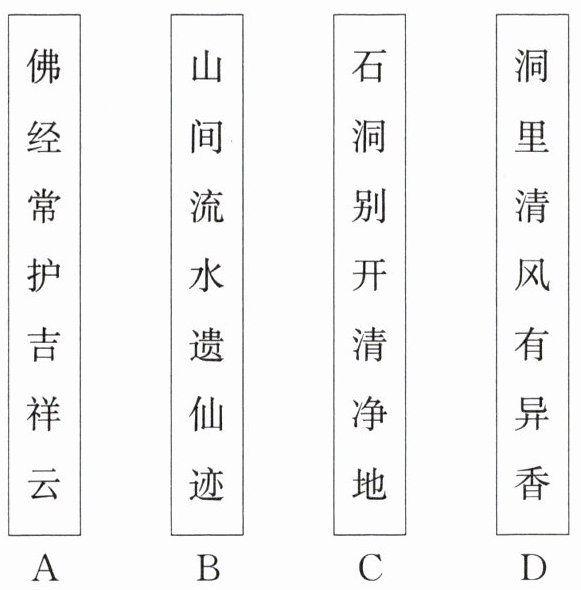 佛经常护吉祥云

A

山间流水遗仙迹

B

石洞别开清净地

C

洞里清风有异香

D